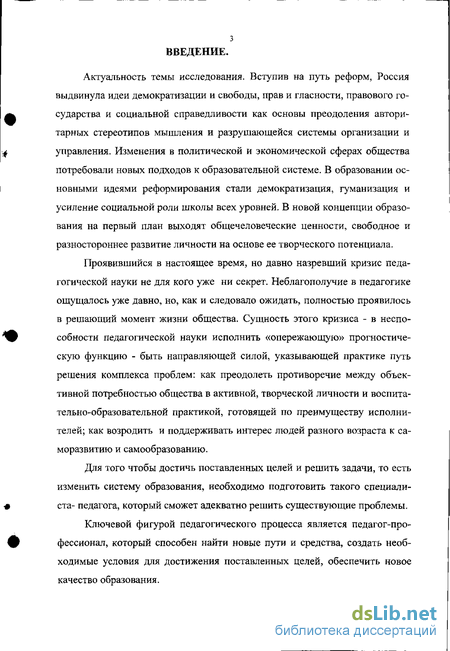 3

ВВЕДЕНИЕ.

Актуальность темы исследования. Вступив на путь реформ, Россия выдвинула идеи демократизации и свободы, прав и гласности, правового государства и социальной справедливости как основы преодоления авторитарных стереотипов мышления и разрушающейся системы организации и управления. Изменения в политической и экономической сферах общества потребовали новых подходов к образовательной системе. В образовании основными идеями реформирования стали демократизация, гуманизация и усиление социальной роли школы всех уровней. В новой концепции образования на первый план выходят общечеловеческие ценности, свободное и разностороннее развитие личности на основе ее творческого потенциала.

Проявившийся в настоящее время, но давно назревший кризис педагогической науки не для кого уже ни секрет. Неблагополучие в педагогике ощущалось уже давно, но, как и следовало ожидать, полностью проявилось в решающий момент жизни общества. Сущность этого кризиса - в неспособности педагогической науки исполнить «опережающую» прогностическую функцию - быть направляющей силой, указывающей практике путь решения комплекса проблем: как преодолеть противоречие между объективной потребностью общества в активной, творческой личности и воспитательно-образовательной практикой, готовящей по преимуществу исполнителей; как возродить и поддерживать интерес людей разного возраста к саморазвитию и самообразованию.

Для того чтобы достичь поставленных целей и решить задачи, то есть изменить систему образования, необходимо подготовить такого специалиста- педагога, который сможет адекватно решить существующие проблемы.

Ключевой фигурой педагогического процесса является педагог-профессионал, который способен найти новые пути и средства, создать необходимые условия для достижения поставленных целей, обеспечить новое качество образования.

dsLib.net
библиотека диссертаций